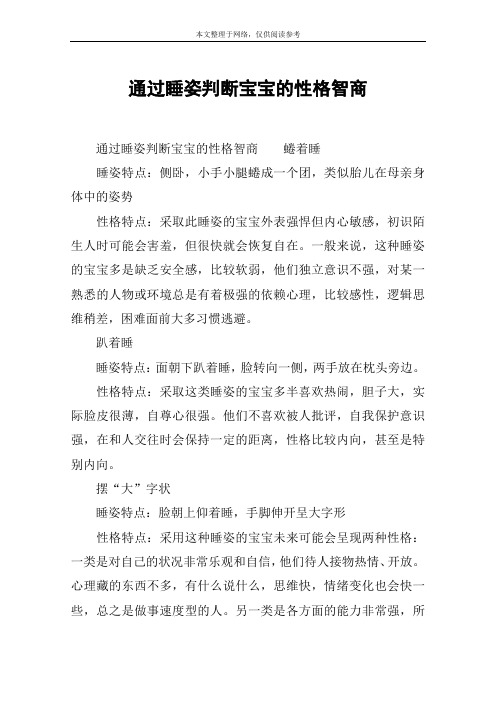 本文整理于网络，仅供阅读参考

通过睡姿判断宝宝的性格智商

通过睡姿判断宝宝的性格智商　　蜷着睡

睡姿特点：侧卧，小手小腿蜷成一个团，类似胎儿在母亲身体中的姿势

性格特点：采取此睡姿的宝宝外表强悍但内心敏感，初识陌生人时可能会害羞，但很快就会恢复自在。一般来说，这种睡姿的宝宝多是缺乏安全感，比较软弱，他们独立意识不强，对某一熟悉的人物或环境总是有着极强的依赖心理，比较感性，逻辑思维稍差，困难面前大多习惯逃避。

趴着睡

睡姿特点：面朝下趴着睡，脸转向一侧，两手放在枕头旁边。

性格特点：采取这类睡姿的宝宝多半喜欢热闹，胆子大，实际脸皮很薄，自尊心很强。他们不喜欢被人批评，自我保护意识强，在和人交往时会保持一定的距离，性格比较内向，甚至是特别内向。

摆“大”字状

睡姿特点：脸朝上仰着睡，手脚伸开呈大字形

性格特点：采用这种睡姿的宝宝未来可能会呈现两种性格：一类是对自己的状况非常乐观和自信，他们待人接物热情、开放。心理藏的东西不多，有什么说什么，思维快，情绪变化也会快一些，总之是做事速度型的人。另一类是各方面的能力非常强，所